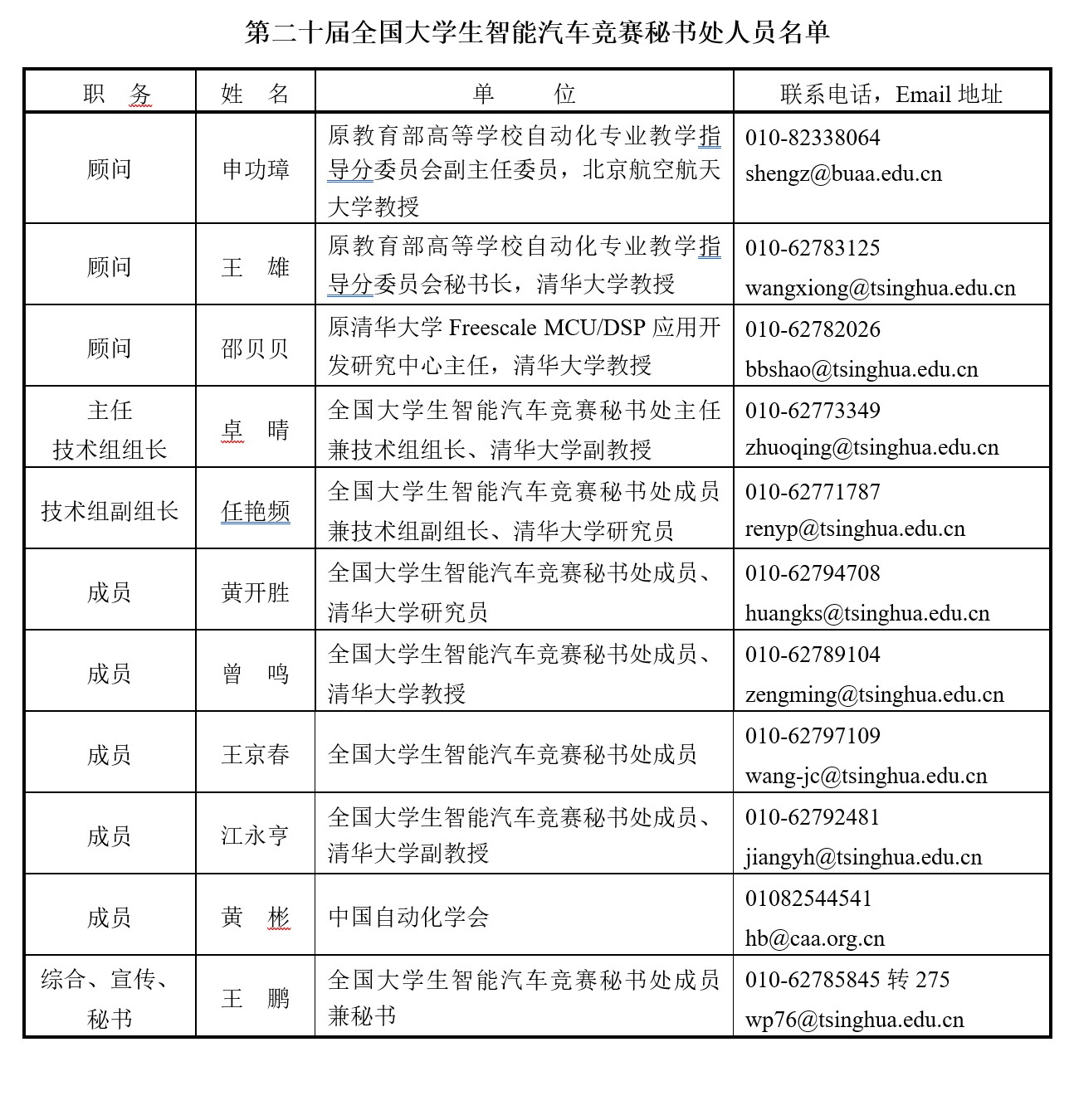 第二十届全国大学生智能汽车竞赛秘书处人员名单

| 职　务 | 姓　名 | 单　　位 | 联系电话，Email 地址 |
|---|---|---|---|
| 顾问 | 申功璋 | 原教育部高等学校自动化专业教学指导分委员会副主任委员，北京航空航天大学教授 | 010-82338064 shengz@buaa.edu.cn |
| 顾问 | 王　雄 | 原教育部高等学校自动化专业教学指导分委员会秘书长，清华大学教授 | 010-62783125 wangxiong@tsinghua.edu.cn |
| 顾问 | 邵贝贝 | 原清华大学 Freescale MCU/DSP 应用开发研究中心主任，清华大学教授 | 010-62782026 bbshao@tsinghua.edu.cn |
| 主任 技术组组长 | 卓　晴 | 全国大学生智能汽车竞赛秘书处主任兼技术组组长、清华大学副教授 | 010-62773349 zhuoqing@tsinghua.edu.cn |
| 技术组副组长 | 任艳频 | 全国大学生智能汽车竞赛秘书处成员兼技术组副组长、清华大学研究员 | 010-62771787 renyp@tsinghua.edu.cn |
| 成员 | 黄开胜 | 全国大学生智能汽车竞赛秘书处成员、清华大学研究员 | 010-62794708 huangks@tsinghua.edu.cn |
| 成员 | 曾　鸣 | 全国大学生智能汽车竞赛秘书处成员、清华大学教授 | 010-62789104 zengming@tsinghua.edu.cn |
| 成员 | 王京春 | 全国大学生智能汽车竞赛秘书处成员 | 010-62797109 wang-jc@tsinghua.edu.cn |
| 成员 | 江永亨 | 全国大学生智能汽车竞赛秘书处成员、清华大学副教授 | 010-62792481 jiangyh@tsinghua.edu.cn |
| 成员 | 黄　彬 | 中国自动化学会 | 01082544541 hb@caa.org.cn |
| 综合、宣传、秘书 | 王　鹏 | 全国大学生智能汽车竞赛秘书处成员兼秘书 | 010-62785845 转 275 wp76@tsinghua.edu.cn |